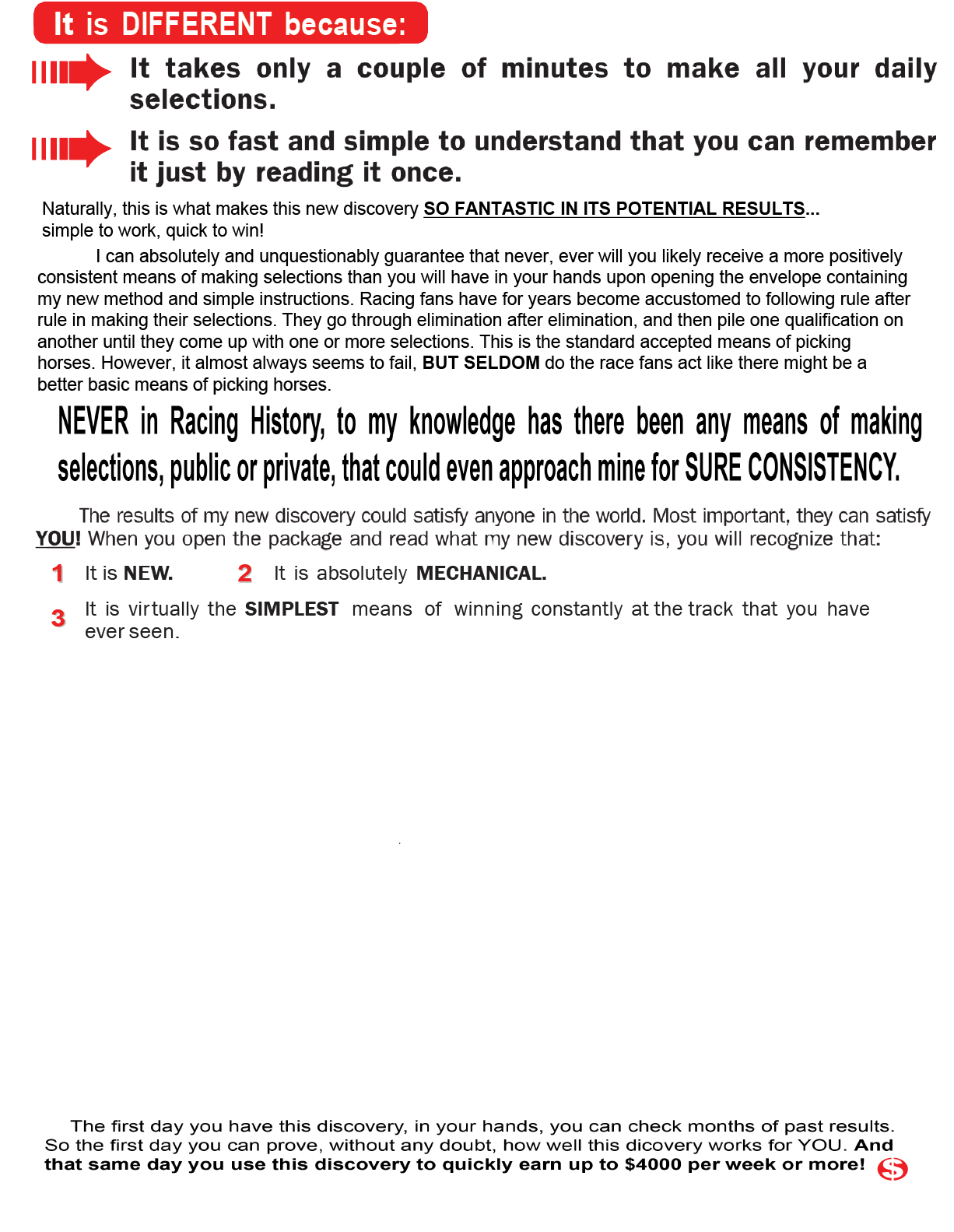 It is DIFFERENT because:

It takes only a couple of minutes to make all your daily selections.

It is so fast and simple to understand that you can remember it just by reading it once.

Naturally, this is what makes this new discovery SO FANTASTIC IN ITS POTENTIAL RESULTS... simple to work, quick to win!

I can absolutely and unquestionably guarantee that never, ever will you likely receive a more positively consistent means of making selections than you will have in your hands upon opening the envelope containing my new method and simple instructions. Racing fans have for years become accustomed to following rule after rule in making their selections. They go through elimination after elimination, and then pile one qualification on another until they come up with one or more selections. This is the standard accepted means of picking horses. However, it almost always seems to fail, BUT SELDOM do the race fans act like there might be a better basic means of picking horses.

NEVER in Racing History, to my knowledge has there been any means of making selections, public or private, that could even approach mine for SURE CONSISTENCY.

The results of my new discovery could satisfy anyone in the world. Most important, they can satisfy YOU! When you open the package and read what my new discovery is, you will recognize that:

1 It is NEW.
2 It is absolutely MECHANICAL.
3 It is virtually the SIMPLEST means of winning constantly at the track that you have ever seen.

The first day you have this discovery, in your hands, you can check months of past results. So the first day you can prove, without any doubt, how well this dicovery works for YOU. And that same day you use this discovery to quickly earn up to $4000 per week or more!